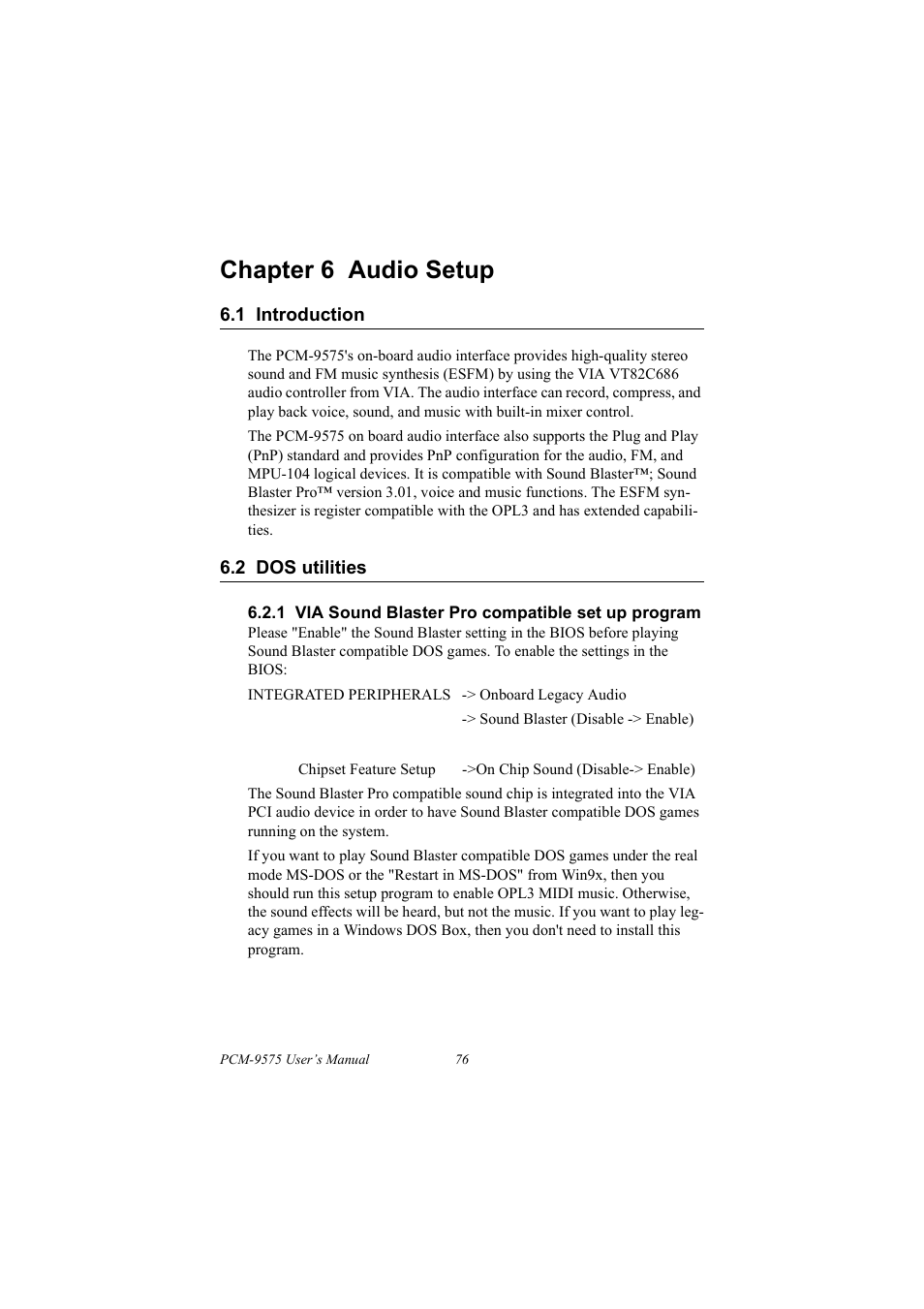 Chapter 6 Audio Setup

6.1 Introduction

The PCM-9575's on-board audio interface provides high-quality stereo sound and FM music synthesis (ESFM) by using the VIA VT82C686 audio controller from VIA. The audio interface can record, compress, and play back voice, sound, and music with built-in mixer control.

The PCM-9575 on board audio interface also supports the Plug and Play (PnP) standard and provides PnP configuration for the audio, FM, and MPU-104 logical devices. It is compatible with Sound Blaster™; Sound Blaster Pro™ version 3.01, voice and music functions. The ESFM synthesizer is register compatible with the OPL3 and has extended capabilities.

6.2 DOS utilities

6.2.1 VIA Sound Blaster Pro compatible set up program

Please "Enable" the Sound Blaster setting in the BIOS before playing Sound Blaster compatible DOS games. To enable the settings in the BIOS:

INTEGRATED PERIPHERALS -> Onboard Legacy Audio
-> Sound Blaster (Disable -> Enable)

Chipset Feature Setup ->On Chip Sound (Disable-> Enable)

The Sound Blaster Pro compatible sound chip is integrated into the VIA PCI audio device in order to have Sound Blaster compatible DOS games running on the system.

If you want to play Sound Blaster compatible DOS games under the real mode MS-DOS or the "Restart in MS-DOS" from Win9x, then you should run this setup program to enable OPL3 MIDI music. Otherwise, the sound effects will be heard, but not the music. If you want to play legacy games in a Windows DOS Box, then you don't need to install this program.

PCM-9575 User's Manual 76